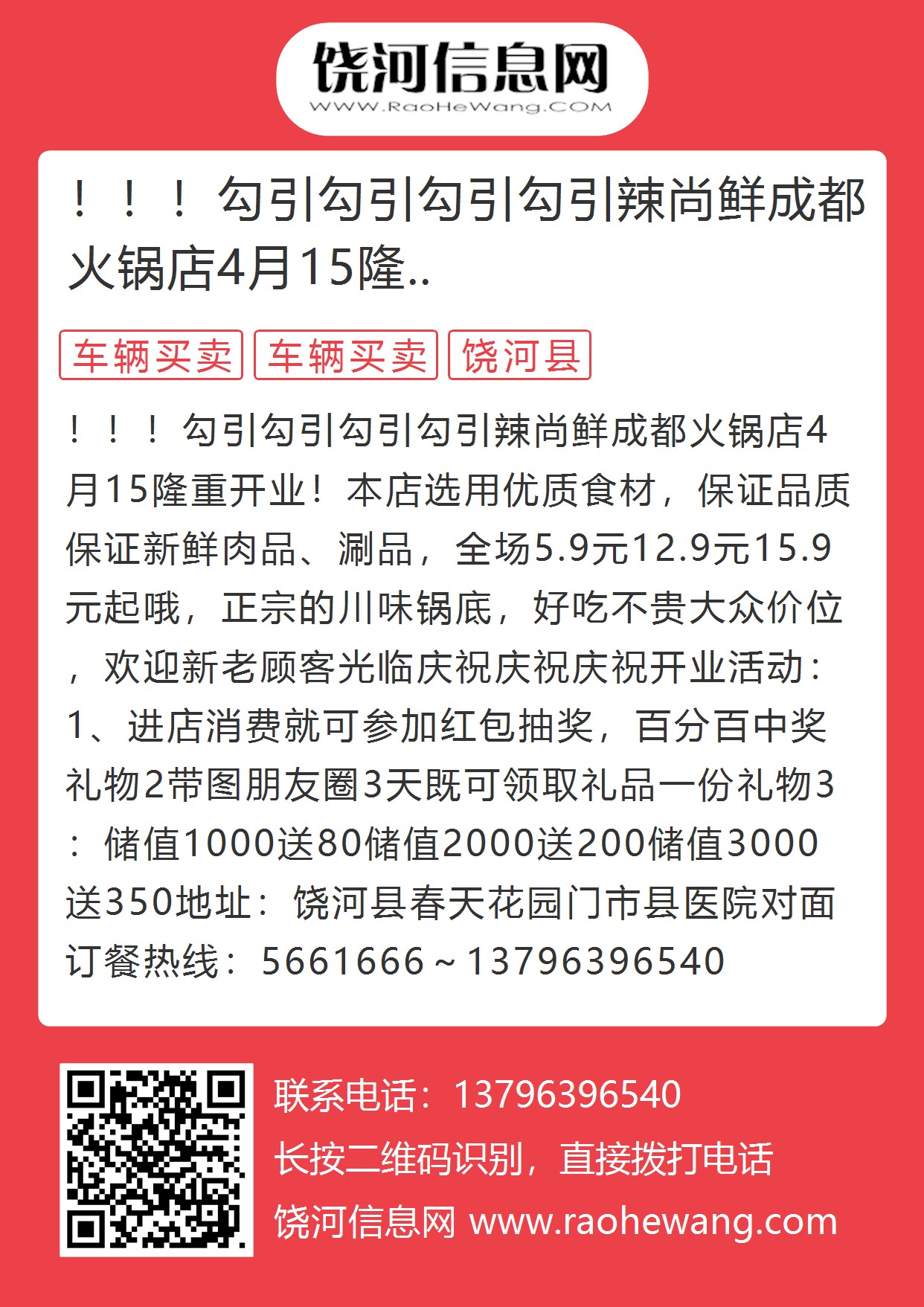 饶河信息网
WWW.RaoHeWang.COM

！！！勾引勾引勾引勾引辣尚鲜成都火锅店4月15隆..

车辆买卖 车辆买卖 饶河县

！！！勾引勾引勾引勾引辣尚鲜成都火锅店4月15隆重开业！本店选用优质食材，保证品质保证新鲜肉品、涮品，全场5.9元12.9元15.9元起哦，正宗的川味锅底，好吃不贵大众价位，欢迎新老顾客光临庆祝庆祝庆祝开业活动：1、进店消费就可参加红包抽奖，百分百中奖礼物2带图朋友圈3天既可领取礼品一份礼物3：储值1000送80储值2000送200储值3000送350地址：饶河县春天花园门市县医院对面订餐热线：5661666～13796396540

联系电话：13796396540
长按二维码识别，直接拨打电话
饶河信息网 www.raohewang.com